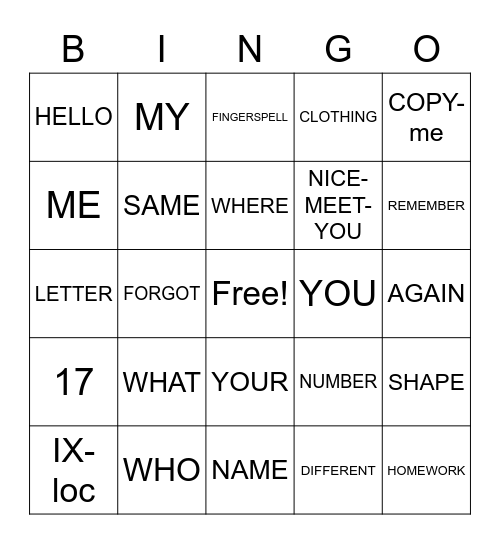 | B | I | N | G | O |
|---|---|---|---|---|
| HELLO | MY | FINGERSPELL | CLOTHING | COPY-me |
| ME | SAME | WHERE | NICE-MEET-YOU | REMEMBER |
| LETTER | FORGOT | Free! | YOU | AGAIN |
| 17 | WHAT | YOUR | NUMBER | SHAPE |
| IX-loc | WHO | NAME | DIFFERENT | HOMEWORK |